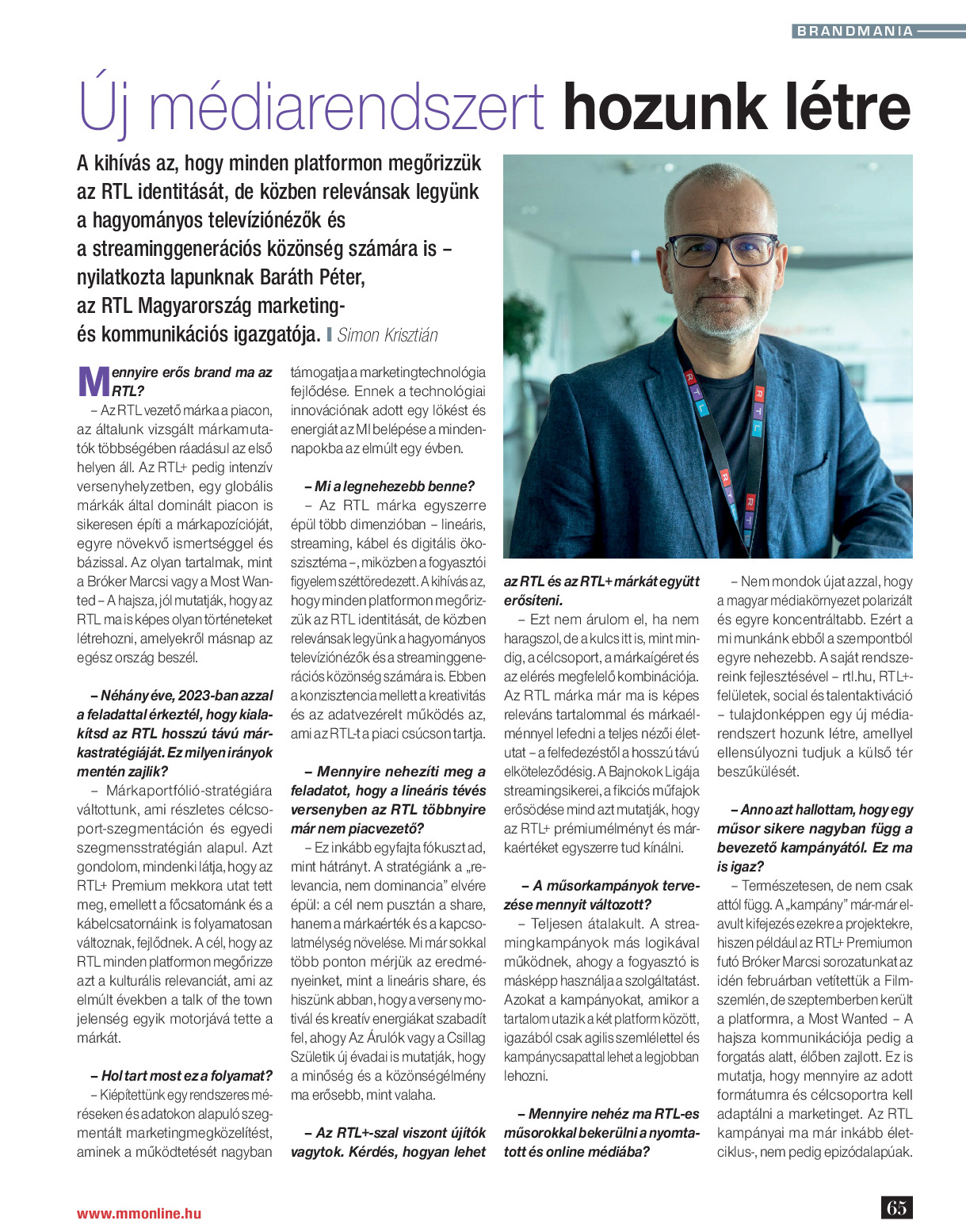 BRANDMANIA

Új médiarendszert hozunk létre

A kihívás az, hogy minden platformon megőrizzük az RTL identitását, de közben relevánsak legyünk a hagyományos televíziónézők és a streaminggenerációs közönség számára is – nyilatkozta lapunknak Baráth Péter, az RTL Magyarország marketing- és kommunikációs igazgatója. Simon Krisztián

Mennyire erős brand ma az RTL?

– Az RTL vezető márka a piacon, az általunk vizsgált márkamutatók többségében ráadásul az első helyen áll. Az RTL+ pedig intenzív versenyhelyzetben, egy globális márkák által dominált piacon is sikeresen építi a márkapozícióját, egyre növekvő ismertséggel és bázissal. Az olyan tartalmak, mint a Bróker Marcsi vagy a Most Wanted – A hajsza, jól mutatják, hogy az RTL ma is képes olyan történeteket létrehozni, amelyekről másnap az egész ország beszél.

– Néhány éve, 2023-ban azzal a feladattal érkeztél, hogy kialakítsd az RTL hosszú távú márkastratégiáját. Ez milyen irányok mentén zajlik?

– Márkaportfólió-stratégiára váltottunk, ami részletes célcsoport-szegmentáción és egyedi szegmensstratégián alapul. Azt gondolom, mindenki látja, hogy az RTL+ Premium mekkora utat tett meg, emellett a főcsatornánk és a kábelcsatornáink is folyamatosan változnak, fejlődnek. A cél, hogy az RTL minden platformon megőrizze azt a kulturális relevanciát, ami az elmúlt években a talk of the town jelenség egyik motorjává tette a márkát.

– Hol tart most ez a folyamat?

– Kiépítettünk egy rendszeres méréseken és adatokon alapuló szegmentált marketingmegközelítést, aminek a működtetését nagyban támogatja a marketingtechnológia fejlődése. Ennek a technológiai innovációnak adott egy lökést és energiát az MI belépése a mindennapokba az elmúlt egy évben.

– Mi a legnehezebb benne?

– Az RTL márka egyszerre épül több dimenzióban – lineáris, streaming, kábel és digitális ökoszisztéma –, miközben a fogyasztói figyelem széttöredezett. A kihívás az, hogy minden platformon megőrizzük az RTL identitását, de közben relevánsak legyünk a hagyományos televíziónézők és a streaminggenerációs közönség számára is. Ebben a konzisztencia mellett a kreativitás és az adatvezérelt működés az, ami az RTL-t a piaci csúcson tartja.

– Mennyire nehezíti meg a feladatot, hogy a lineáris tévés versenyben az RTL többnyire már nem piacvezető?

– Ez inkább egyfajta fókuszt ad, mint hátrányt. A stratégiánk a „relevancia, nem dominancia” elvére épül: a cél nem pusztán a share, hanem a márkaérték és a kapcsolatmélység növelése. Mi már sokkal több ponton mérjük az eredményeinket, mint a lineáris share, és hiszünk abban, hogy a verseny motivál és kreatív energiákat szabadít fel, ahogy Az Árulók vagy a Csillag Születik új évadai is mutatják, hogy a minőség és a közönségélmény ma erősebb, mint valaha.

– Az RTL+-szal viszont újítók vagytok. Kérdés, hogyan lehet az RTL és az RTL+ márkát együtt erősíteni.

– Ezt nem árulom el, ha nem haragszol, de a kulcs itt is, mint mindig, a célcsoport, a márkaígéret és az elérés megfelelő kombinációja. Az RTL márka már ma is képes releváns tartalommal és márkaélménnyel lefedni a teljes nézői életutat – a felfedezéstől a hosszú távú elköteleződésig. A Bajnokok Ligája streamingsikerei, a fikciós műfajok erősödése mind azt mutatják, hogy az RTL+ prémiumélményt és márkaértéket egyszerre tud kínálni.

– A műsorkampányok tervezése mennyit változott?

– Teljesen átalakult. A streamingkampányok más logikával működnek, ahogy a fogyasztó is másképp használja a szolgáltatást. Azokat a kampányokat, amikor a tartalom utazik a két platform között, igazából csak agilis szemlélettel és kampánycsapattal lehet a legjobban lehozni.

– Mennyire nehéz ma RTL-es műsorokkal bekerülni a nyomtatott és online médiába?

– Nem mondok újat azzal, hogy a magyar médiakörnyezet polarizált és egyre koncentráltabb. Ezért a mi munkánk ebből a szempontból egyre nehezebb. A saját rendszereink fejlesztésével – rtl.hu, RTL+-felületek, social és talentaktiváció – tulajdonképpen egy új médiarendszert hozunk létre, amellyel ellensúlyozni tudjuk a külső tér beszűkülését.

– Anno azt hallottam, hogy egy műsor sikere nagyban függ a bevezető kampányától. Ez ma is igaz?

– Természetesen, de nem csak attól függ. A „kampány” már-már elavult kifejezés ezekre a projektekre, hiszen például az RTL+ Premiumon futó Bróker Marcsi sorozatunkat az idén februárban vetítettük a Filmszemlén, de szeptemberben került a platformra, a Most Wanted – A hajsza kommunikációja pedig a forgatás alatt, élőben zajlott. Ez is mutatja, hogy mennyire az adott formátumra és célcsoportra kell adaptálni a marketinget. Az RTL kampányai ma már inkább életciklus-, nem pedig epizódalapúak.

www.mmonline.hu

65